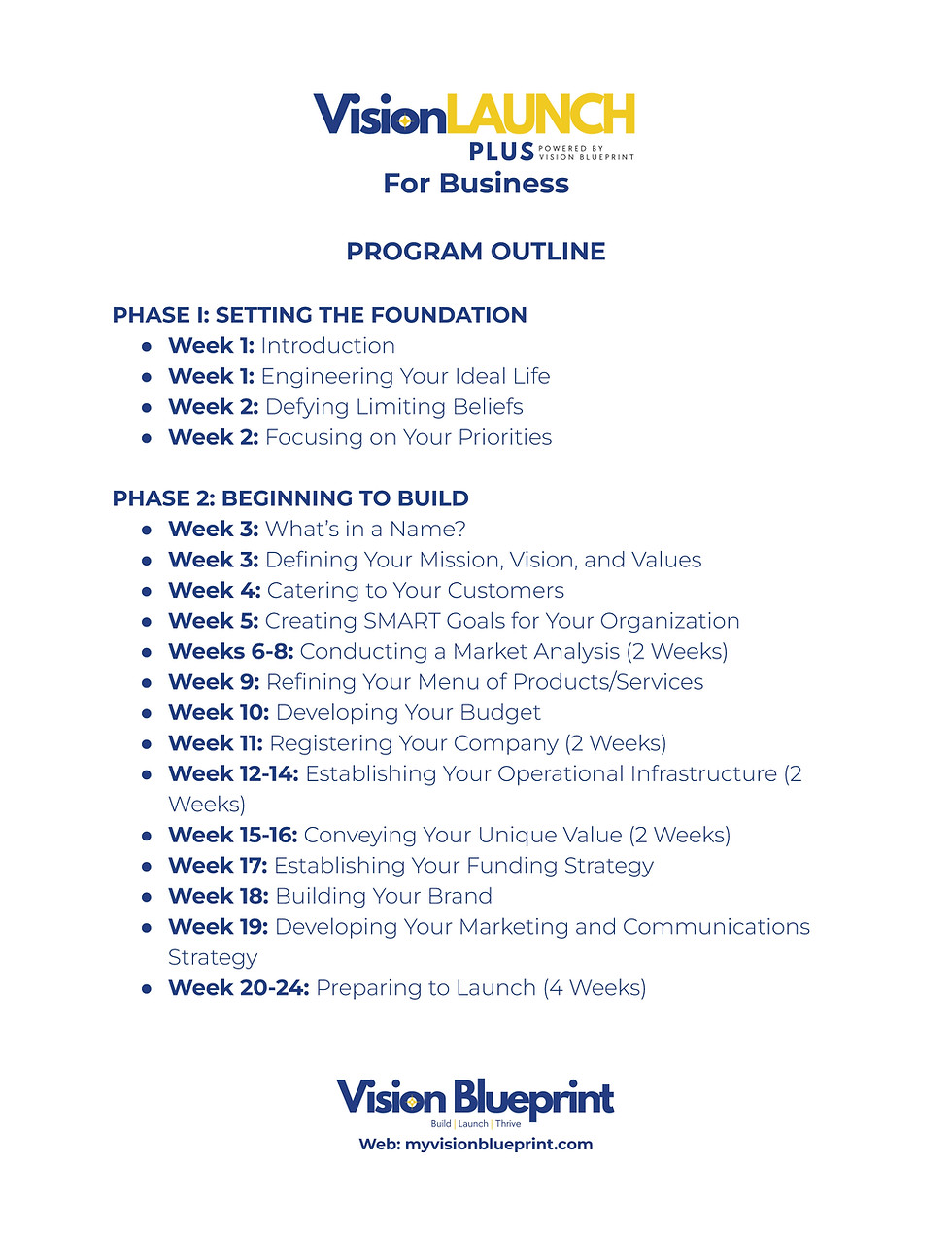 VisionLAUNCH
PLUS POWERED BY VISION BLUEPRINT
For Business

PROGRAM OUTLINE

PHASE I: SETTING THE FOUNDATION
- Week 1: Introduction
- Week 1: Engineering Your Ideal Life
- Week 2: Defying Limiting Beliefs
- Week 2: Focusing on Your Priorities

PHASE 2: BEGINNING TO BUILD
- Week 3: What's in a Name?
- Week 3: Defining Your Mission, Vision, and Values
- Week 4: Catering to Your Customers
- Week 5: Creating SMART Goals for Your Organization
- Weeks 6-8: Conducting a Market Analysis (2 Weeks)
- Week 9: Refining Your Menu of Products/Services
- Week 10: Developing Your Budget
- Week 11: Registering Your Company (2 Weeks)
- Week 12-14: Establishing Your Operational Infrastructure (2 Weeks)
- Week 15-16: Conveying Your Unique Value (2 Weeks)
- Week 17: Establishing Your Funding Strategy
- Week 18: Building Your Brand
- Week 19: Developing Your Marketing and Communications Strategy
- Week 20-24: Preparing to Launch (4 Weeks)

Vision Blueprint
Build | Launch | Thrive
Web: myvisionblueprint.com